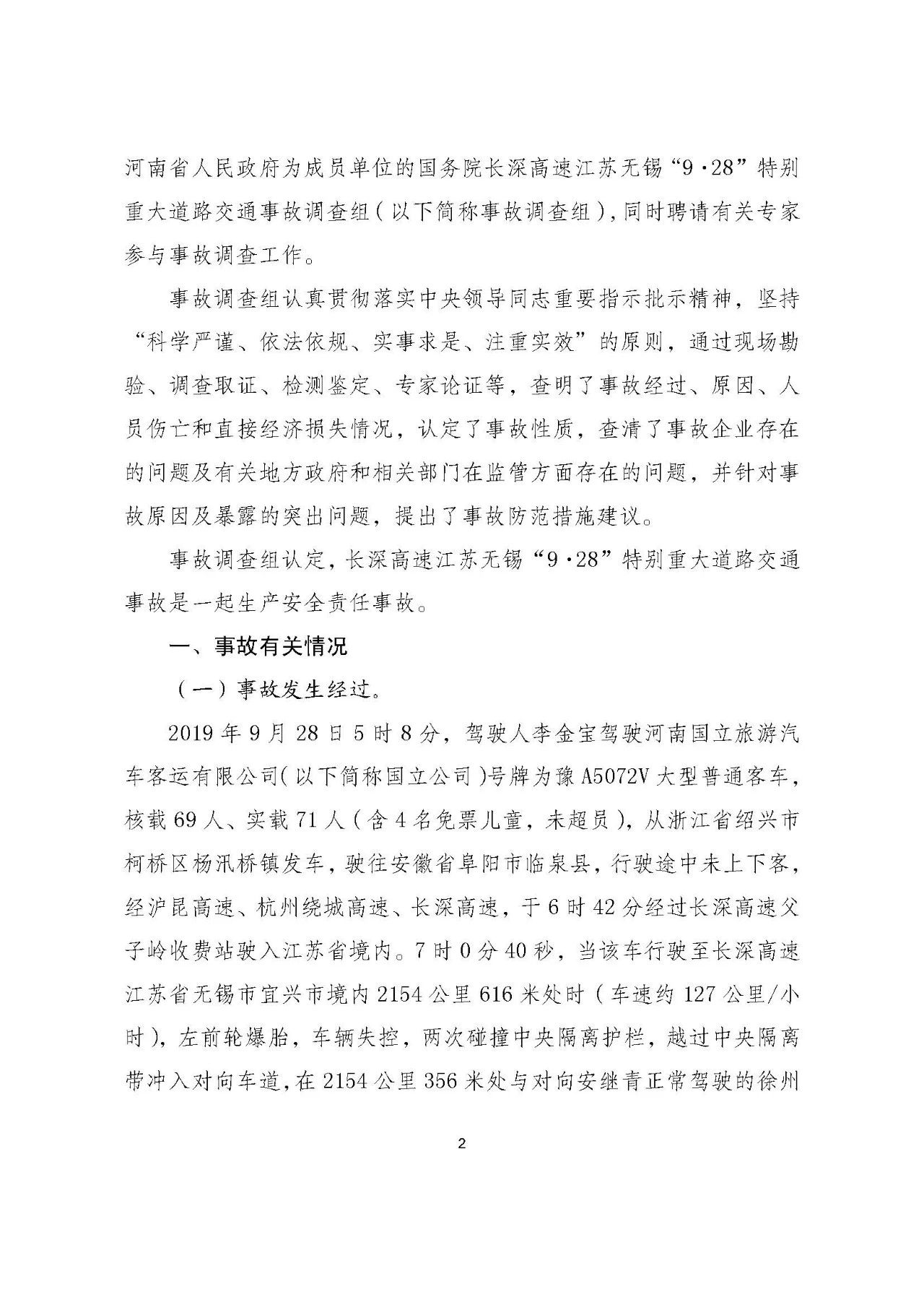 河南省人民政府为成员单位的国务院长深高速江苏无锡“9·28”特别重大道路交通事故调查组（以下简称事故调查组），同时聘请有关专家参与事故调查工作。

事故调查组认真贯彻落实中央领导同志重要指示批示精神，坚持“科学严谨、依法依规、实事求是、注重实效”的原则，通过现场勘验、调查取证、检测鉴定、专家论证等，查明了事故经过、原因、人员伤亡和直接经济损失情况，认定了事故性质，查清了事故企业存在的问题及有关地方政府和相关部门在监管方面存在的问题，并针对事故原因及暴露的突出问题，提出了事故防范措施建议。

事故调查组认定，长深高速江苏无锡“9·28”特别重大道路交通事故是一起生产安全责任事故。

一、事故有关情况

（一）事故发生经过。

2019年9月28日5时8分，驾驶人李金宝驾驶河南国立旅游汽车客运有限公司（以下简称国立公司）号牌为豫A5072V大型普通客车，核载69人、实载71人（含4名免票儿童，未超员），从浙江省绍兴市柯桥区杨汛桥镇发车，驶往安徽省阜阳市临泉县，行驶途中未上下客，经沪昆高速、杭州绕城高速、长深高速，于6时42分经过长深高速父子岭收费站驶入江苏省境内。7时0分40秒，当该车行驶至长深高速江苏省无锡市宜兴市境内2154公里616米处时（车速约127公里/小时），左前轮爆胎，车辆失控，两次碰撞中央隔离护栏，越过中央隔离带冲入对向车道，在2154公里356米处与对向安继青正常驾驶的徐州

2